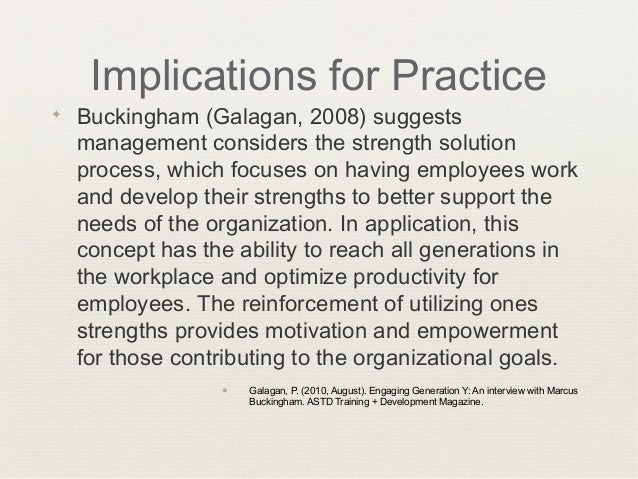 Implications for Practice

Buckingham (Galagan, 2008) suggests management considers the strength solution process, which focuses on having employees work and develop their strengths to better support the needs of the organization. In application, this concept has the ability to reach all generations in the workplace and optimize productivity for employees. The reinforcement of utilizing ones strengths provides motivation and empowerment for those contributing to the organizational goals.

Galagan, P. (2010, August). Engaging Generation Y: An interview with Marcus Buckingham. ASTD Training + Development Magazine.